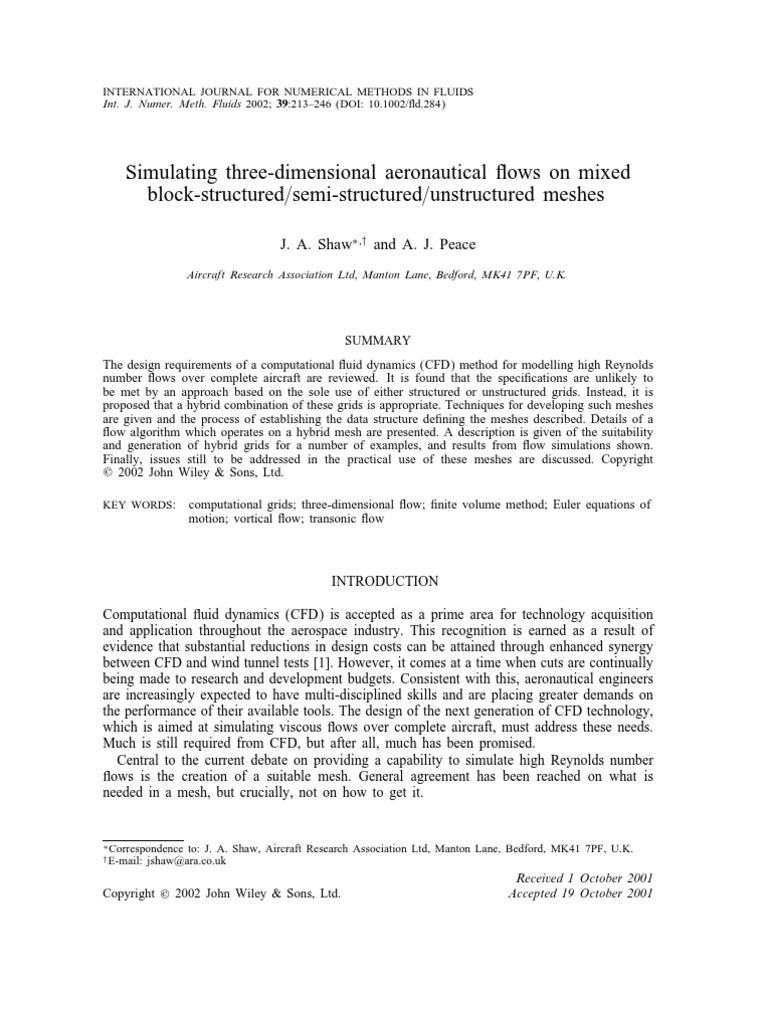 INTERNATIONAL JOURNAL FOR NUMERICAL METHODS IN FLUIDS
Int. J. Numer. Meth. Fluids 2002; 39:213–246 (DOI: 10.1002/fld.284)

Simulating three-dimensional aeronautical flows on mixed block-structured/semi-structured/unstructured meshes

J. A. Shaw$^{*,\dagger}$ and A. J. Peace

Aircraft Research Association Ltd, Manton Lane, Bedford, MK41 7PF, U.K.

SUMMARY

The design requirements of a computational fluid dynamics (CFD) method for modelling high Reynolds number flows over complete aircraft are reviewed. It is found that the specifications are unlikely to be met by an approach based on the sole use of either structured or unstructured grids. Instead, it is proposed that a hybrid combination of these grids is appropriate. Techniques for developing such meshes are given and the process of establishing the data structure defining the meshes described. Details of a flow algorithm which operates on a hybrid mesh are presented. A description is given of the suitability and generation of hybrid grids for a number of examples, and results from flow simulations shown. Finally, issues still to be addressed in the practical use of these meshes are discussed. Copyright © 2002 John Wiley & Sons, Ltd.

KEY WORDS: computational grids; three-dimensional flow; finite volume method; Euler equations of motion; vortical flow; transonic flow

INTRODUCTION

Computational fluid dynamics (CFD) is accepted as a prime area for technology acquisition and application throughout the aerospace industry. This recognition is earned as a result of evidence that substantial reductions in design costs can be attained through enhanced synergy between CFD and wind tunnel tests [1]. However, it comes at a time when cuts are continually being made to research and development budgets. Consistent with this, aeronautical engineers are increasingly expected to have multi-disciplined skills and are placing greater demands on the performance of their available tools. The design of the next generation of CFD technology, which is aimed at simulating viscous flows over complete aircraft, must address these needs. Much is still required from CFD, but after all, much has been promised.

Central to the current debate on providing a capability to simulate high Reynolds number flows is the creation of a suitable mesh. General agreement has been reached on what is needed in a mesh, but crucially, not on how to get it.

$^{*}$Correspondence to: J. A. Shaw, Aircraft Research Association Ltd, Manton Lane, Bedford, MK41 7PF, U.K.
$^{\dagger}$E-mail: jshaw@ara.co.uk

Received 1 October 2001
Accepted 19 October 2001

Copyright © 2002 John Wiley & Sons, Ltd.